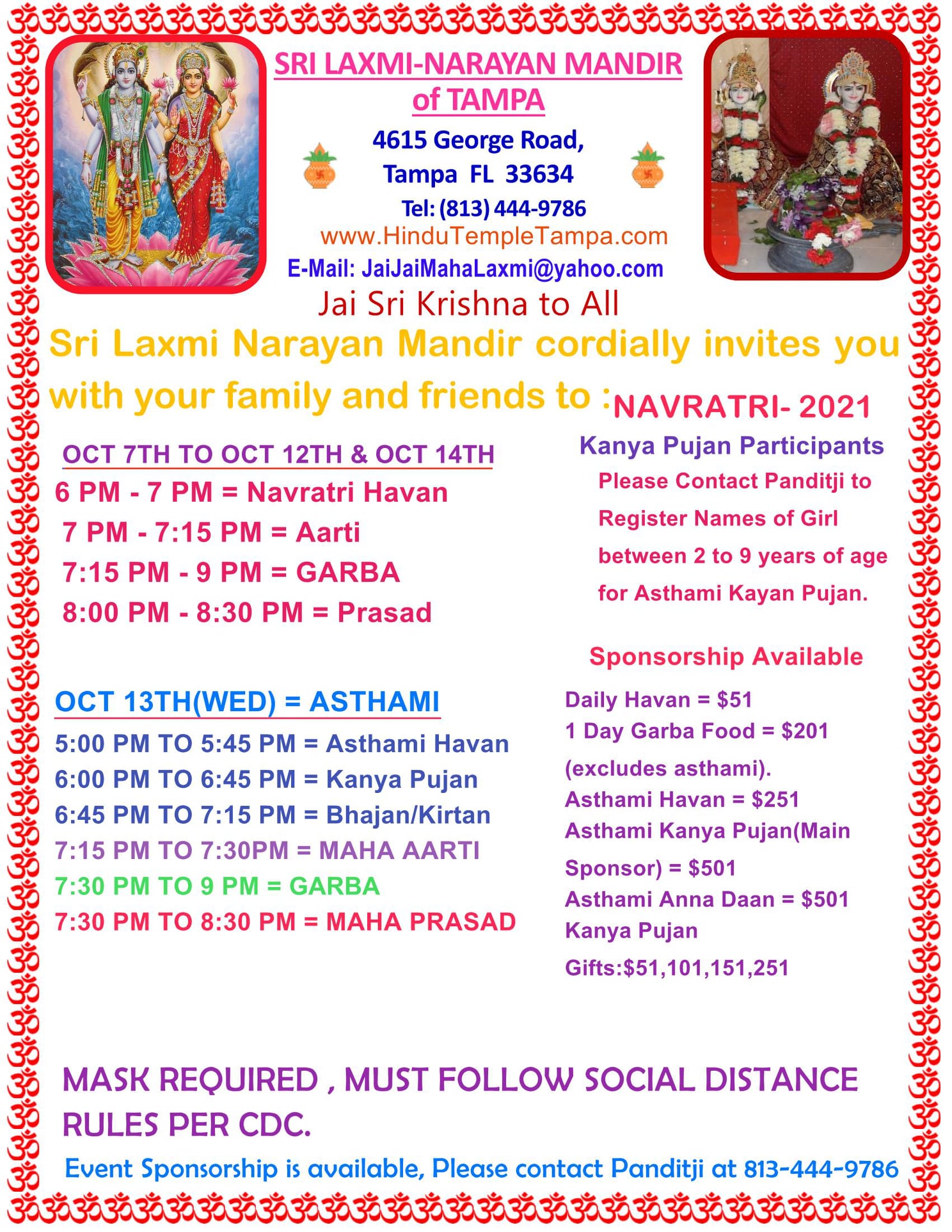 SRI LAXMI-NARAYAN MANDIR of TAMPA

4615 George Road, Tampa FL 33634
Tel: (813) 444-9786
www.HinduTempleTampa.com
E-Mail: JaiJaiMahaLaxmi@yahoo.com
Jai Sri Krishna to All

Sri Laxmi Narayan Mandir cordially invites you with your family and friends to : NAVRATRI- 2021

OCT 7TH TO OCT 12TH & OCT 14TH
6 PM - 7 PM = Navratri Havan
7 PM - 7:15 PM = Aarti
7:15 PM - 9 PM = GARBA
8:00 PM - 8:30 PM = Prasad

OCT 13TH(WED) = ASTHAMI
5:00 PM TO 5:45 PM = Asthami Havan
6:00 PM TO 6:45 PM = Kanya Pujan
6:45 PM TO 7:15 PM = Bhajan/Kirtan
7:15 PM TO 7:30PM = MAHA AARTI
7:30 PM TO 9 PM = GARBA
7:30 PM TO 8:30 PM = MAHA PRASAD

Kanya Pujan Participants
Please Contact Panditji to Register Names of Girl between 2 to 9 years of age for Asthami Kayan Pujan.

Sponsorship Available
Daily Havan = $51
1 Day Garba Food = $201 (excludes asthami).
Asthami Havan = $251
Asthami Kanya Pujan(Main Sponsor) = $501
Asthami Anna Daan = $501
Kanya Pujan Gifts:$51,101,151,251

MASK REQUIRED , MUST FOLLOW SOCIAL DISTANCE RULES PER CDC.

Event Sponsorship is available, Please contact Panditji at 813-444-9786